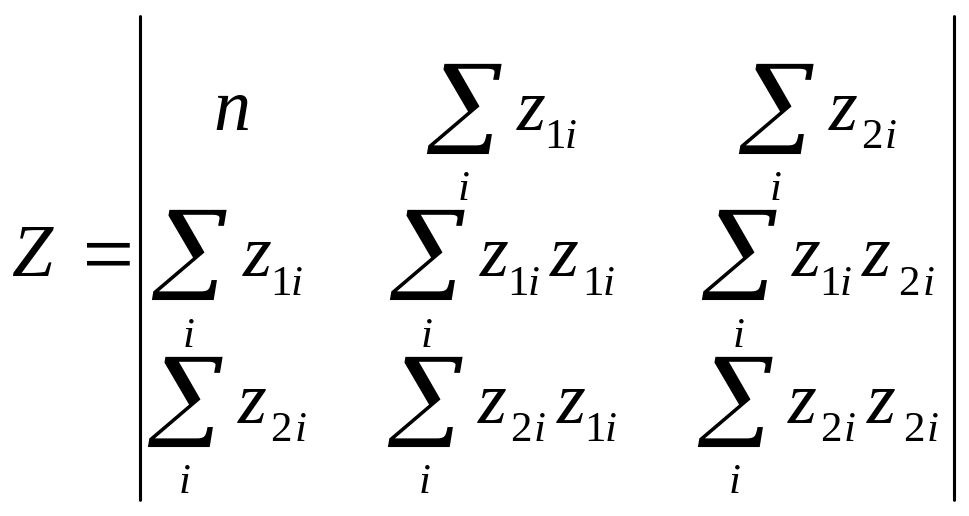 $Z = \begin{vmatrix} n & \sum_i z_{1i} & \sum_i z_{2i} \\ \sum_i z_{1i} & \sum_i z_{1i} z_{1i} & \sum_i z_{1i} z_{2i} \\ \sum_i z_{2i} & \sum_i z_{2i} z_{1i} & \sum_i z_{2i} z_{2i} \end{vmatrix}$